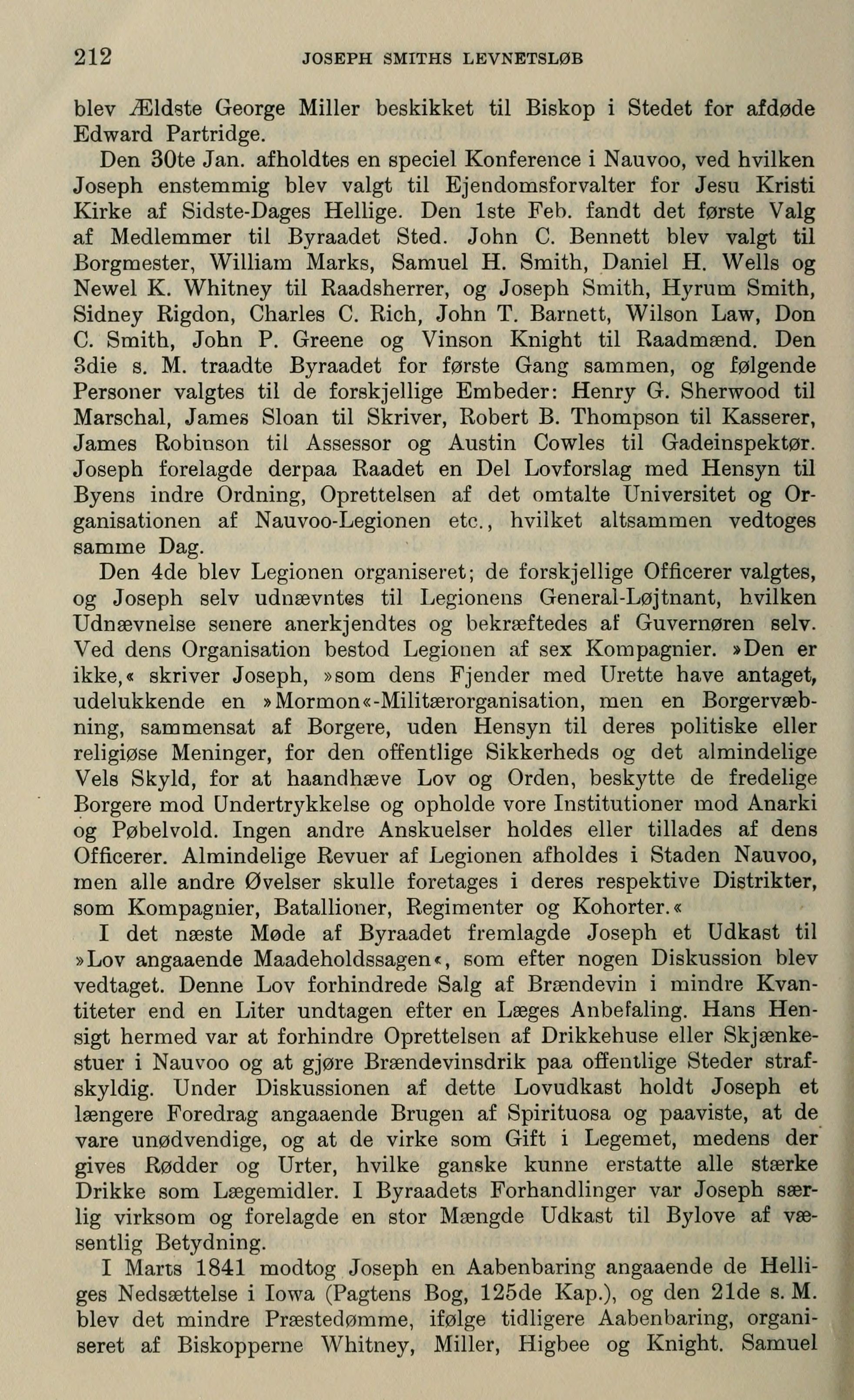 212 JOSEPH SMITHS LEVNETSLØB

blev Ældste George Miller beskikket til Biskop i Stedet for afdøde Edward Partridge.

Den 30te Jan. afholdtes en speciel Konference i Nauvoo, ved hvilken Joseph enstemmig blev valgt til Ejendomsforvalter for Jesu Kristi Kirke af Sidste-Dages Hellige. Den 1ste Feb. fandt det første Valg af Medlemmer til Byraadet Sted. John C. Bennett blev valgt til Borgmester, William Marks, Samuel H. Smith, Daniel H. Wells og Newel K. Whitney til Raadsherrer, og Joseph Smith, Hyrum Smith, Sidney Rigdon, Charles C. Rich, John T. Barnett, Wilson Law, Don C. Smith, John P. Greene og Vinson Knight til Raadmænd. Den 3die s. M. traadte Byraadet for første Gang sammen, og følgende Personer valgtes til de forskjellige Embeder: Henry G. Sherwood til Marschal, James Sloan til Skriver, Robert B. Thompson til Kasserer, James Robinson til Assessor og Austin Cowles til Gadeinspektør. Joseph forelagde derpaa Raadet en Del Lovforslag med Hensyn til Byens indre Ordning, Oprettelsen af det omtalte Universitet og Organisationen af Nauvoo-Legionen etc., hvilket altsammen vedtoges samme Dag.

Den 4de blev Legionen organiseret; de forskjellige Officerer valgtes, og Joseph selv udnævntes til Legionens General-Løjtnant, hvilken Udnævnelse senere anerkjendtes og bekræftedes af Guvernøren selv. Ved dens Organisation bestod Legionen af sex Kompagnier. »Den er ikke,« skriver Joseph, »som dens Fjender med Urette have antaget, udelukkende en »Mormon«-Militærorganisation, men en Borgervæbning, sammensat af Borgere, uden Hensyn til deres politiske eller religiøse Meninger, for den offentlige Sikkerheds og det almindelige Vels Skyld, for at haandhæve Lov og Orden, beskytte de fredelige Borgere mod Undertrykkelse og opholde vore Institutioner mod Anarki og Pøbelvold. Ingen andre Anskuelser holdes eller tillades af dens Officerer. Almindelige Revuer af Legionen afholdes i Staden Nauvoo, men alle andre Øvelser skulle foretages i deres respektive Distrikter, som Kompagnier, Batallioner, Regimenter og Kohorter.«

I det næste Møde af Byraadet fremlagde Joseph et Udkast til »Lov angaaende Maadeholdssagen«, som efter nogen Diskussion blev vedtaget. Denne Lov forhindrede Salg af Brændevin i mindre Kvantiteter end en Liter undtagen efter en Læges Anbefaling. Hans Hensigt hermed var at forhindre Oprettelsen af Drikkehuse eller Skjænkestuer i Nauvoo og at gjøre Brændevinsdrik paa offentlige Steder strafskyldig. Under Diskussionen af dette Lovudkast holdt Joseph et længere Foredrag angaaende Brugen af Spirituosa og paaviste, at de vare unødvendige, og at de virke som Gift i Legemet, medens der gives Rødder og Urter, hvilke ganske kunne erstatte alle stærke Drikke som Lægemidler. I Byraadets Forhandlinger var Joseph særlig virksom og forelagde en stor Mængde Udkast til Bylove af væsentlig Betydning.

I Marts 1841 modtog Joseph en Aabenbaring angaaende de Helliges Nedsættelse i Iowa (Pagtens Bog, 125de Kap.), og den 21de s. M. blev det mindre Præstedømme, ifølge tidligere Aabenbaring, organiseret af Biskopperne Whitney, Miller, Higbee og Knight. Samuel